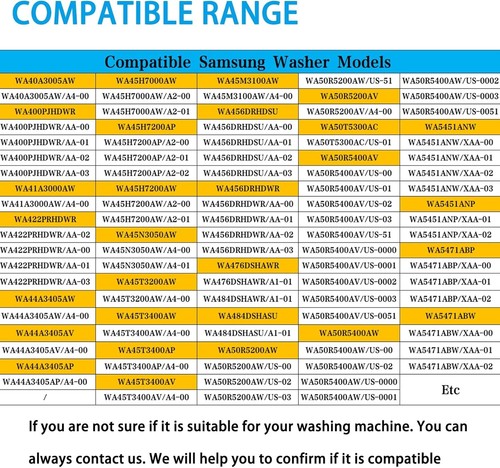 COMPATIBLE RANGE

| Compatible Samsung Washer Models | | | | |
|---|---|---|---|---|
| WA40A3005AW | WA45H7000AW | WA45M3100AW | WA50R5200AW/US-51 | WA50R5400AW/US-0002 |
| WA40A3005AW/A4-00 | WA45H7000AW/A2-00 | WA45M3100AW/A4-00 | WA50R5200AV | WA50R5400AW/US-0003 |
| WA400PJHDWR | WA45H7000AW/A2-01 | WA456DRHDSU | WA50R5200AV/A4-00 | WA50R5400AW/US-0051 |
| WA400PJHDWR/AA-00 | WA45H7200AP | WA456DRHDSU/AA-00 | WA50T5300AC | WA5451ANW |
| WA400PJHDWR/AA-01 | WA45H7200AP/A2-00 | WA456DRHDSU/AA-01 | WA50T5300AC/US-01 | WA5451ANW/XAA-00 |
| WA400PJHDWR/AA-02 | WA45H7200AP/A2-01 | WA456DRHDSU/AA-02 | WA50R5400AV | WA5451ANW/XAA-01 |
| WA400PJHDWR/AA-03 | WA45H7200AP/A2-02 | WA456DRHDSU/AA-03 | WA50R5400AV/US-00 | WA5451ANW/XAA-02 |
| WA41A3000AW | WA45H7200AW | WA456DRHDWR | WA50R5400AV/US-01 | WA5451ANW/XAA-03 |
| WA41A3000AW/A4-00 | WA45H7200AW/A2-00 | WA456DRHDWR/AA-00 | WA50R5400AV/US-02 | WA5451ANP |
| WA422PRHDWR | WA45H7200AW/A2-01 | WA456DRHDWR/AA-01 | WA50R5400AV/US-03 | WA5451ANP/XAA-01 |
| WA422PRHDWR/AA-02 | WA45N3050AW | WA456DRHDWR/AA-02 | WA50R5400AV/US-51 | WA5451ANP/XAA-02 |
| WA422PRHDWR/AA-00 | WA45N3050AW/A4-00 | WA456DRHDWR/AA-03 | WA50R5400AV/US-0000 | WA5471ABP |
| WA422PRHDWR/AA-01 | WA45N3050AW/A4-01 | WA476DSHAWR | WA50R5400AV/US-0001 | WA5471ABP/XAA-00 |
| WA422PRHDWR/AA-03 | WA45T3200AW | WA476DSHAWR/A1-01 | WA50R5400AV/US-0002 | WA5471ABP/XAA-01 |
| WA44A3405AW | WA45T3200AW/A4-00 | WA484DSHAWR/A1-01 | WA50R5400AV/US-0003 | WA5471ABP/XAA-02 |
| WA44A3405AW/A4-00 | WA45T3400AW | WA484DSHASU | WA50R5400AV/US-0051 | WA5471ABW |
| WA44A3405AV | WA45T3400AW/A4-00 | WA484DSHASU/A1-01 | WA50R5400AW | WA5471ABW/XAA-00 |
| WA44A3405AV/A4-00 | WA45T3400AP | WA50R5200AW | WA50R5400AW/US-00 | WA5471ABW/XAA-01 |
| WA44A3405AP | WA45T3400AP/A4-00 | WA50R5200AW/US-00 | WA50R5400AW/US-02 | WA5471ABW/XAA-02 |
| WA44A3405AP/A4-00 | WA45T3400AV | WA50R5200AW/US-02 | WA50R5400AW/US-0000 | Etc |
| / | WA45T3400AV/A4-00 | WA50R5200AW/US-03 | WA50R5400AW/US-0001 | |

If you are not sure if it is suitable for your washing machine. You can always contact us. We will help you to confirm if it is compatible